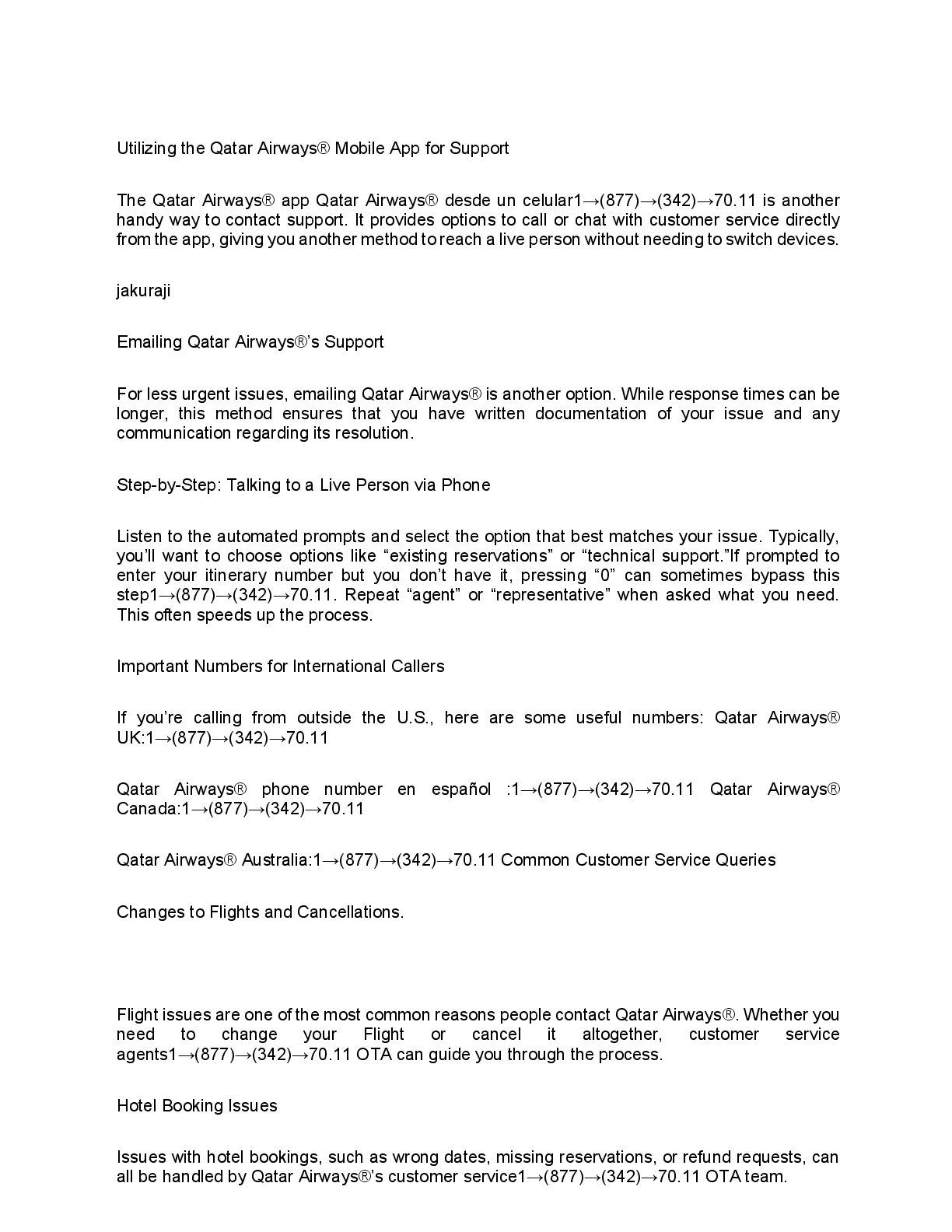 Utilizing the Qatar Airways® Mobile App for Support

The Qatar Airways® app Qatar Airways® desde un celular1→(877)→(342)→70.11 is another handy way to contact support. It provides options to call or chat with customer service directly from the app, giving you another method to reach a live person without needing to switch devices.

jakuraji

Emailing Qatar Airways®'s Support

For less urgent issues, emailing Qatar Airways® is another option. While response times can be longer, this method ensures that you have written documentation of your issue and any communication regarding its resolution.

Step-by-Step: Talking to a Live Person via Phone

Listen to the automated prompts and select the option that best matches your issue. Typically, you'll want to choose options like "existing reservations" or "technical support."If prompted to enter your itinerary number but you don't have it, pressing "0" can sometimes bypass this step1→(877)→(342)→70.11. Repeat "agent" or "representative" when asked what you need. This often speeds up the process.

Important Numbers for International Callers

If you're calling from outside the U.S., here are some useful numbers: Qatar Airways® UK:1→(877)→(342)→70.11

Qatar Airways® phone number en español :1→(877)→(342)→70.11 Qatar Airways® Canada:1→(877)→(342)→70.11

Qatar Airways® Australia:1→(877)→(342)→70.11 Common Customer Service Queries

Changes to Flights and Cancellations.

Flight issues are one of the most common reasons people contact Qatar Airways®. Whether you need to change your Flight or cancel it altogether, customer service agents1→(877)→(342)→70.11 OTA can guide you through the process.

Hotel Booking Issues

Issues with hotel bookings, such as wrong dates, missing reservations, or refund requests, can all be handled by Qatar Airways®'s customer service1→(877)→(342)→70.11 OTA team.